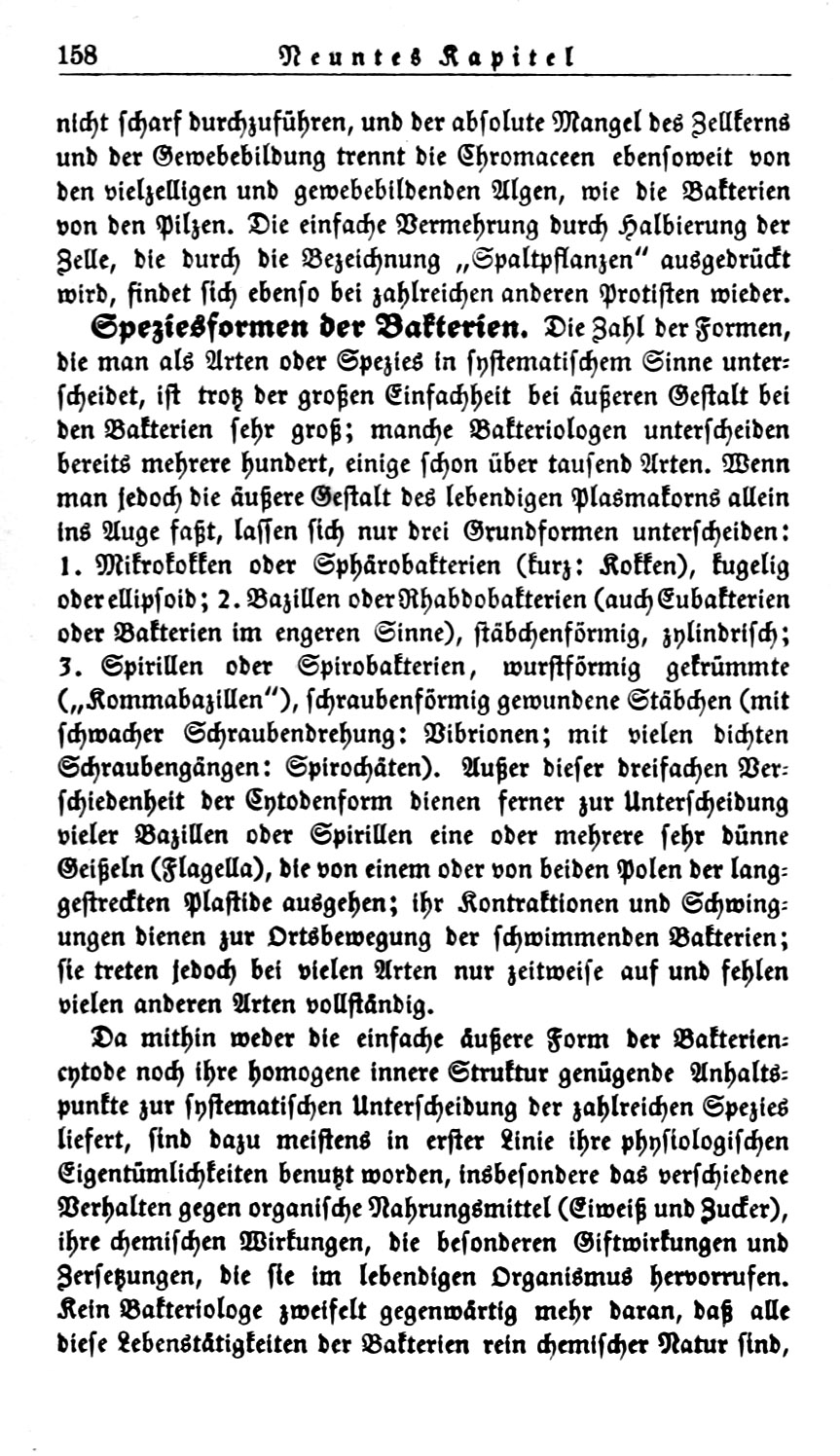 158 Neuntes Kapitel

nicht scharf durchzuführen, und der absolute Mangel des Zellkerns und der Gewebebildung trennt die Chromaceen ebensoweit von den vielzelligen und gewebebildenden Algen, wie die Bakterien von den Pilzen. Die einfache Vermehrung durch Halbierung der Zelle, die durch die Bezeichnung „Spaltpflanzen" ausgedrückt wird, findet sich ebenso bei zahlreichen anderen Protisten wieder.

Speziesformen der Bakterien. Die Zahl der Formen, die man als Arten oder Spezies in systematischem Sinne unterscheidet, ist trotz der großen Einfachheit bei äußeren Gestalt bei den Bakterien sehr groß; manche Bakteriologen unterscheiden bereits mehrere hundert, einige schon über tausend Arten. Wenn man jedoch die äußere Gestalt des lebendigen Plasmakorns allein ins Auge faßt, lassen sich nur drei Grundformen unterscheiden: 1. Mikrokokken oder Sphärobakterien (kurz: Kokken), kugelig oder ellipsoid; 2. Bazillen oder Rhabdobakterien (auch Eubakterien oder Bakterien im engeren Sinne), stäbchenförmig, zylindrisch; 3. Spirillen oder Spirobakterien, wurstförmig gekrümmte („Kommabazillen"), schraubenförmig gewundene Stäbchen (mit schwacher Schraubendrehung: Vibrionen; mit vielen dichten Schraubengängen: Spirochäten). Außer dieser dreifachen Verschiedenheit der Cytodenform dienen ferner zur Unterscheidung vieler Bazillen oder Spirillen eine oder mehrere sehr dünne Geißeln (Flagella), die von einem oder von beiden Polen der langgestreckten Plastide ausgehen; ihr Kontraktionen und Schwingungen dienen zur Ortsbewegung der schwimmenden Bakterien; sie treten jedoch bei vielen Arten nur zeitweise auf und fehlen vielen anderen Arten vollständig.

Da mithin weder die einfache äußere Form der Bakteriencytode noch ihre homogene innere Struktur genügende Anhaltspunkte zur systematischen Unterscheidung der zahlreichen Spezies liefert, sind dazu meistens in erster Linie ihre physiologischen Eigentümlichkeiten benutzt worden, insbesondere das verschiedene Verhalten gegen organische Nahrungsmittel (Eiweiß und Zucker), ihre chemischen Wirkungen, die besonderen Giftwirkungen und Zersetzungen, die sie im lebendigen Organismus hervorrufen. Kein Bakteriologe zweifelt gegenwärtig mehr daran, daß alle diese Lebenstätigkeiten der Bakterien rein chemischer Natur sind,